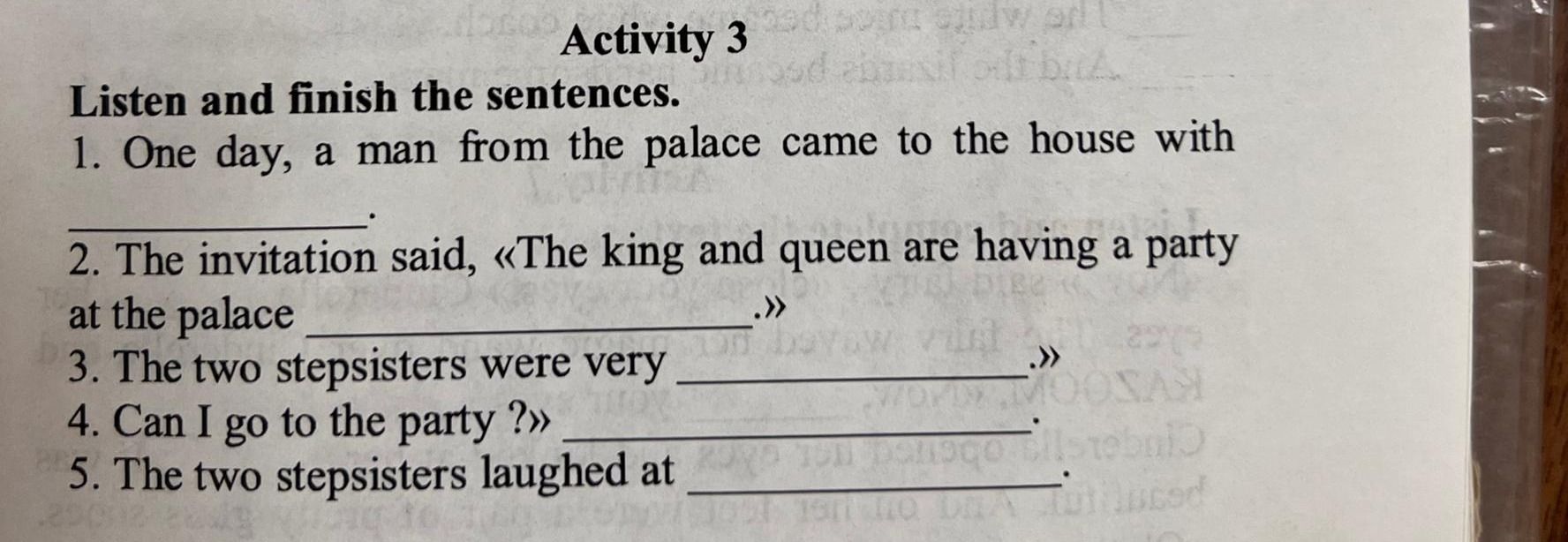 Activity 3

Listen and finish the sentences.

1. One day, a man from the palace came to the house with ____.

2. The invitation said, «The king and queen are having a party at the palace ____.»

3. The two stepsisters were very ____.»

4. Can I go to the party ?» ____.

5. The two stepsisters laughed at ____.